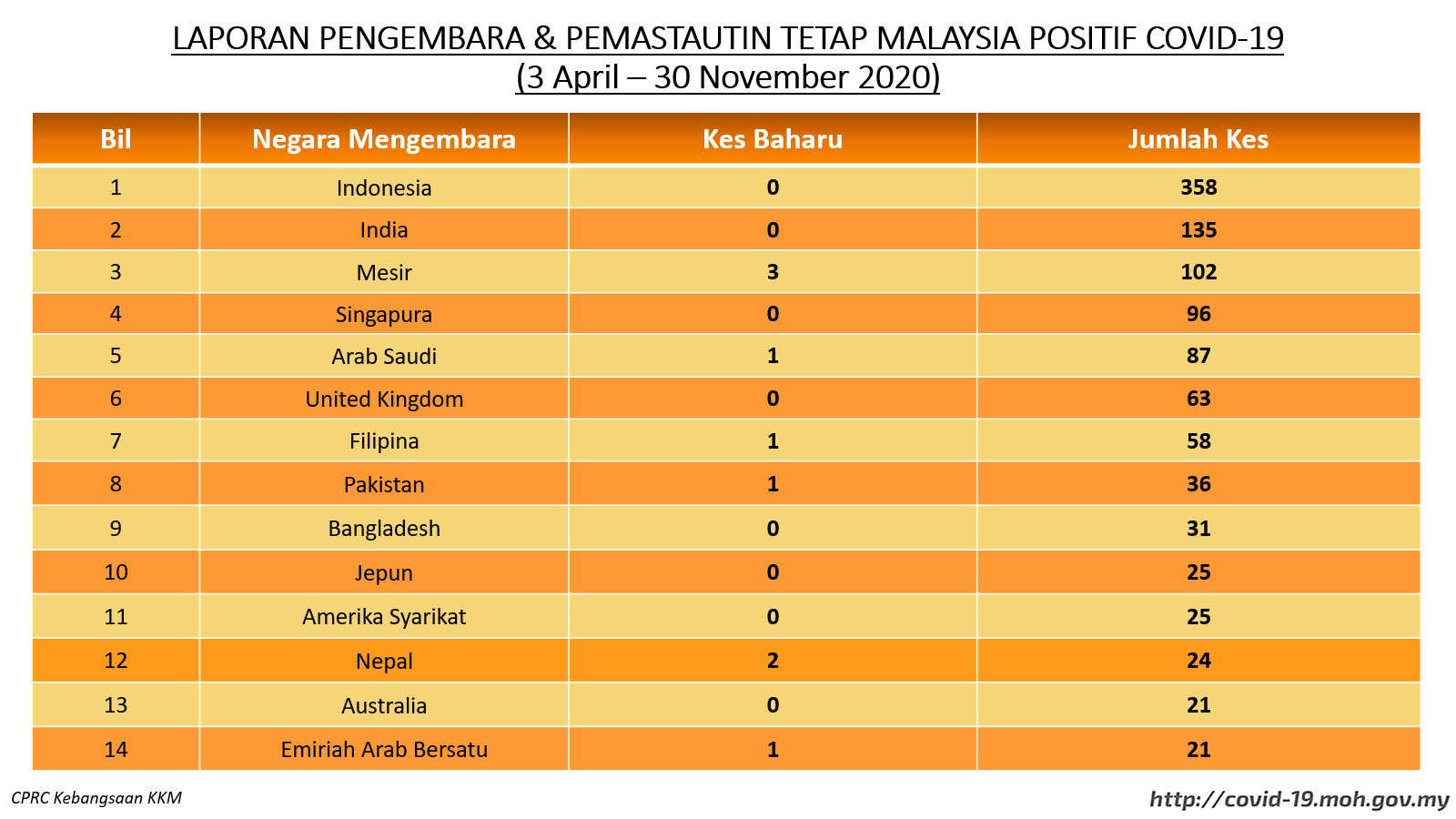 LAPORAN PENGEMBARA & PEMASTAUTIN TETAP MALAYSIA POSITIF COVID-19
(3 April – 30 November 2020)

| Bil | Negara Mengembara | Kes Baharu | Jumlah Kes |
|---|---|---|---|
| 1 | Indonesia | 0 | 358 |
| 2 | India | 0 | 135 |
| 3 | Mesir | 3 | 102 |
| 4 | Singapura | 0 | 96 |
| 5 | Arab Saudi | 1 | 87 |
| 6 | United Kingdom | 0 | 63 |
| 7 | Filipina | 1 | 58 |
| 8 | Pakistan | 1 | 36 |
| 9 | Bangladesh | 0 | 31 |
| 10 | Jepun | 0 | 25 |
| 11 | Amerika Syarikat | 0 | 25 |
| 12 | Nepal | 2 | 24 |
| 13 | Australia | 0 | 21 |
| 14 | Emiriah Arab Bersatu | 1 | 21 |

CPRC Kebangsaan KKM

http://covid-19.moh.gov.my